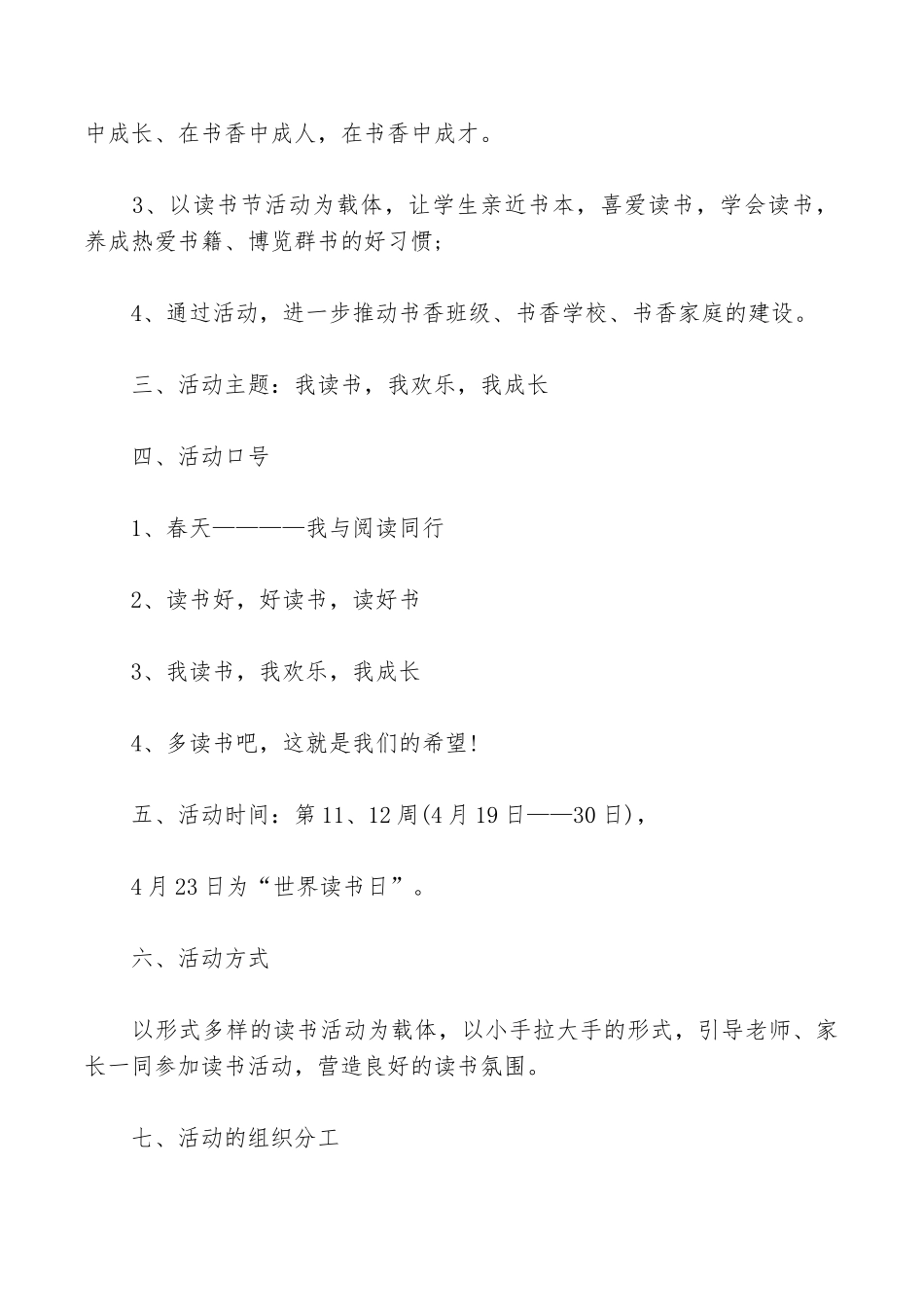 中成长、在书香中成人，在书香中成才。

3、以读书节活动为载体，让学生亲近书本，喜爱读书，学会读书，养成热爱书籍、博览群书的好习惯；

4、通过活动，进一步推动书香班级、书香学校、书香家庭的建设。

三、活动主题：我读书，我欢乐，我成长

四、活动口号

1、春天————我与阅读同行

2、读书好，好读书，读好书

3、我读书，我欢乐，我成长

4、多读书吧，这就是我们的希望!

五、活动时间：第11、12周(4月19日——30日)，

4月23日为“世界读书日”。

六、活动方式

以形式多样的读书活动为载体，以小手拉大手的形式，引导老师、家长一同参加读书活动，营造良好的读书氛围。

七、活动的组织分工